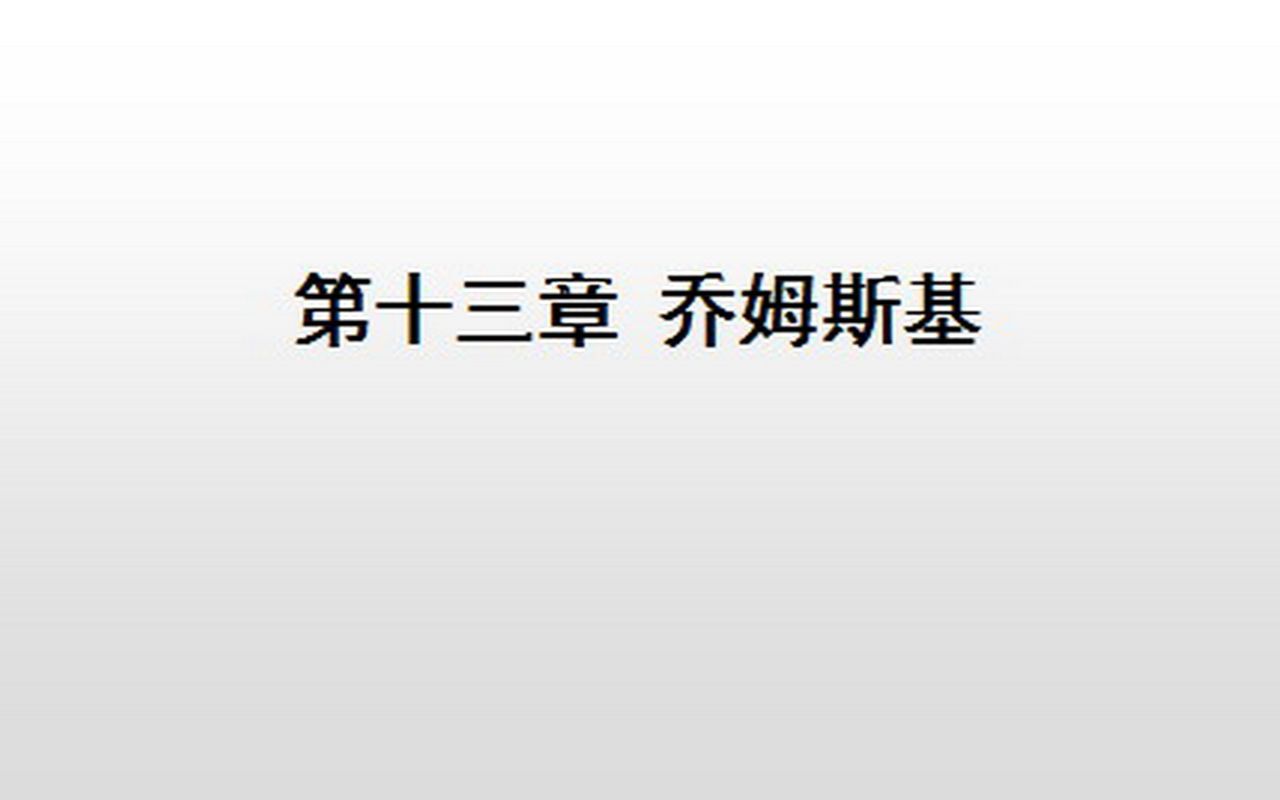 第十三章 乔姆斯基